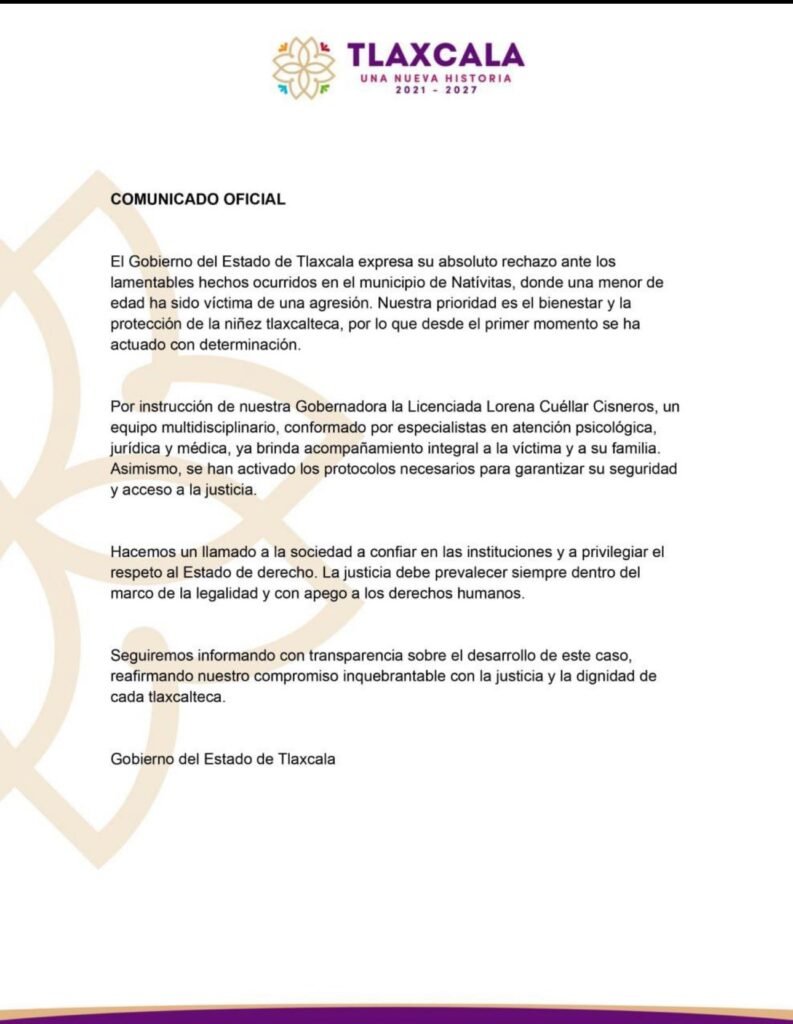 TLAXCALA
UNA NUEVA HISTORIA
2021 - 2027

COMUNICADO OFICIAL

El Gobierno del Estado de Tlaxcala expresa su absoluto rechazo ante los lamentables hechos ocurridos en el municipio de Natívitas, donde una menor de edad ha sido víctima de una agresión. Nuestra prioridad es el bienestar y la protección de la niñez tlaxcalteca, por lo que desde el primer momento se ha actuado con determinación.

Por instrucción de nuestra Gobernadora la Licenciada Lorena Cuéllar Cisneros, un equipo multidisciplinario, conformado por especialistas en atención psicológica, jurídica y médica, ya brinda acompañamiento integral a la víctima y a su familia. Asimismo, se han activado los protocolos necesarios para garantizar su seguridad y acceso a la justicia.

Hacemos un llamado a la sociedad a confiar en las instituciones y a privilegiar el respeto al Estado de derecho. La justicia debe prevalecer siempre dentro del marco de la legalidad y con apego a los derechos humanos.

Seguiremos informando con transparencia sobre el desarrollo de este caso, reafirmando nuestro compromiso inquebrantable con la justicia y la dignidad de cada tlaxcalteca.

Gobierno del Estado de Tlaxcala